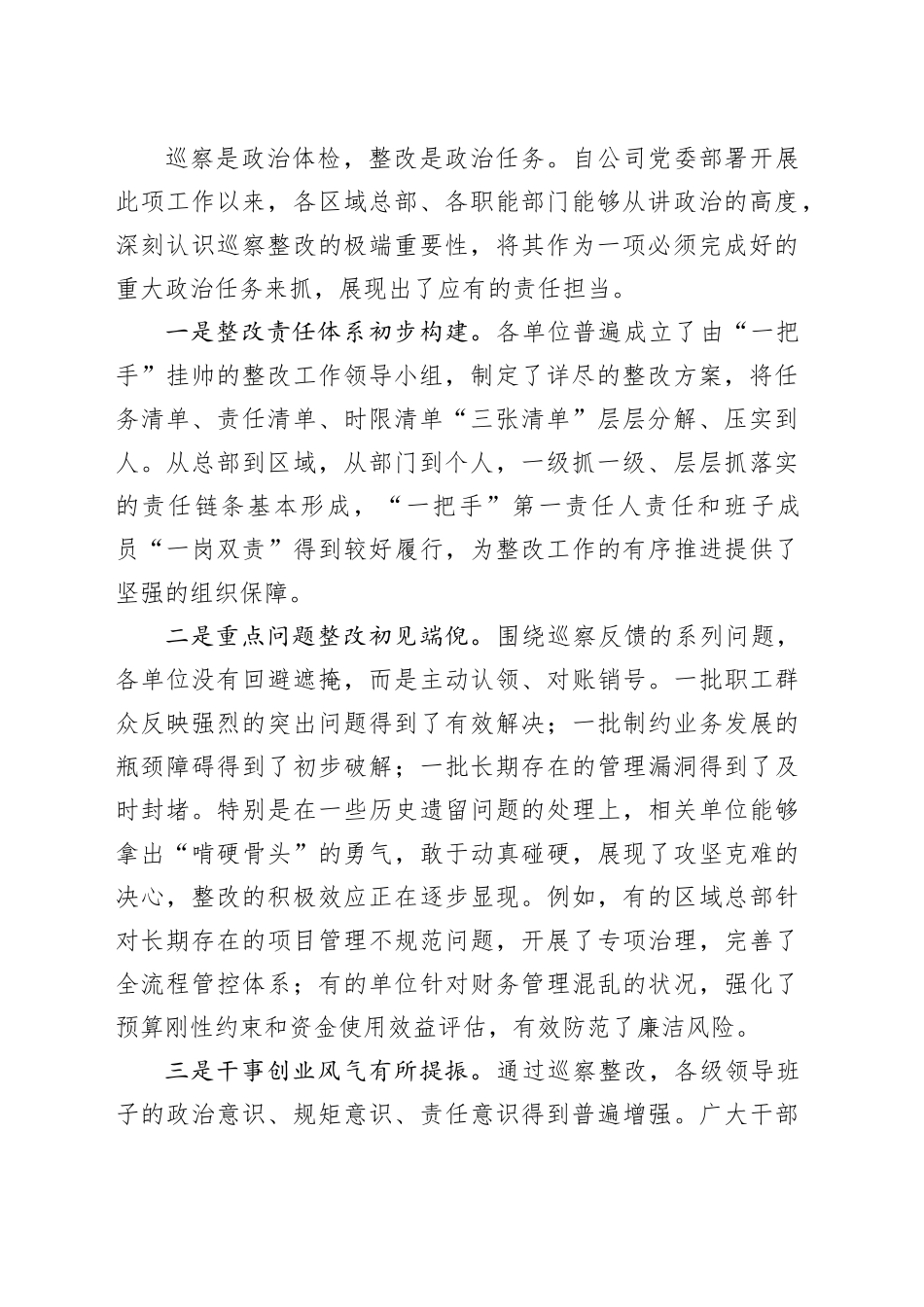 巡察是政治体检，整改是政治任务。自公司党委部署开展此项工作以来，各区域总部、各职能部门能够从讲政治的高度，深刻认识巡察整改的极端重要性，将其作为一项必须完成好的重大政治任务来抓，展现出了应有的责任担当。

一是整改责任体系初步构建。各单位普遍成立了由“一把手”挂帅的整改工作领导小组，制定了详尽的整改方案，将任务清单、责任清单、时限清单“三张清单”层层分解、压实到人。从总部到区域，从部门到个人，一级抓一级、层层抓落实的责任链条基本形成，“一把手”第一责任人责任和班子成员“一岗双责”得到较好履行，为整改工作的有序推进提供了坚强的组织保障。

二是重点问题整改初见端倪。围绕巡察反馈的系列问题，各单位没有回避遮掩，而是主动认领、对账销号。一批职工群众反映强烈的突出问题得到了有效解决；一批制约业务发展的瓶颈障碍得到了初步破解；一批长期存在的管理漏洞得到了及时封堵。特别是在一些历史遗留问题的处理上，相关单位能够拿出“啃硬骨头”的勇气，敢于动真碰硬，展现了攻坚克难的决心，整改的积极效应正在逐步显现。例如，有的区域总部针对长期存在的项目管理不规范问题，开展了专项治理，完善了全流程管控体系；有的单位针对财务管理混乱的状况，强化了预算刚性约束和资金使用效益评估，有效防范了廉洁风险。

三是干事创业风气有所提振。通过巡察整改，各级领导班子的政治意识、规矩意识、责任意识得到普遍增强。广大干部